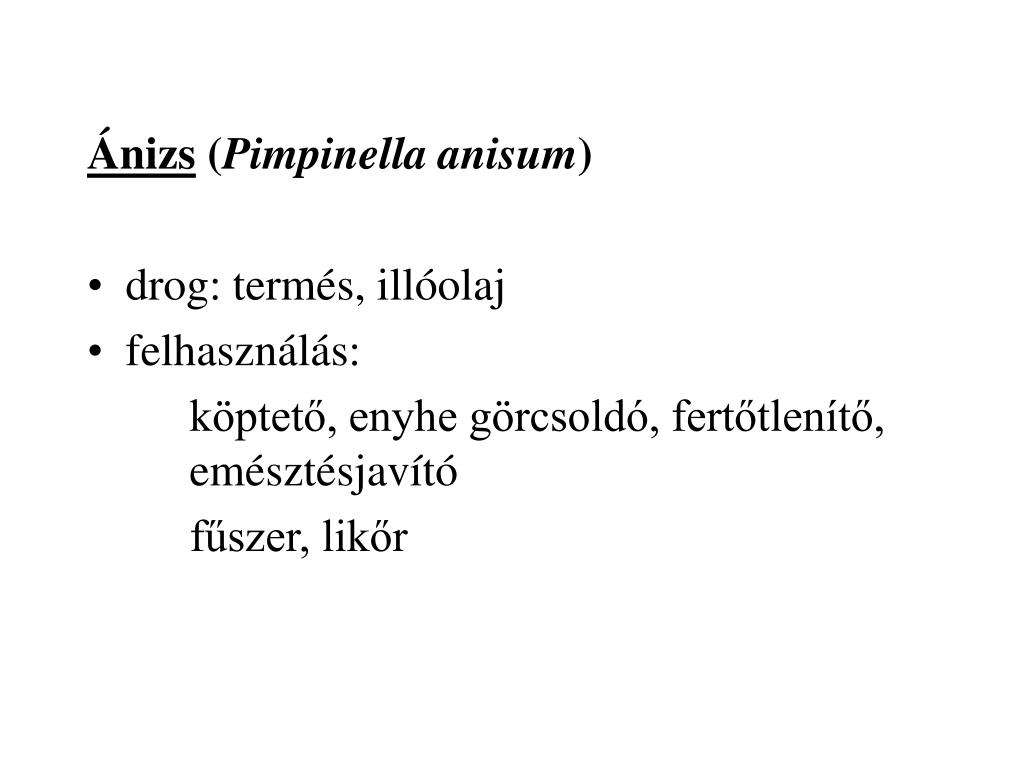 Ánizs (Pimpinella anisum)

• drog: termés, illóolaj
• felhasználás:

köptető, enyhe görcsoldó, fertőtlenítő, emésztésjavító

fűszer, likőr